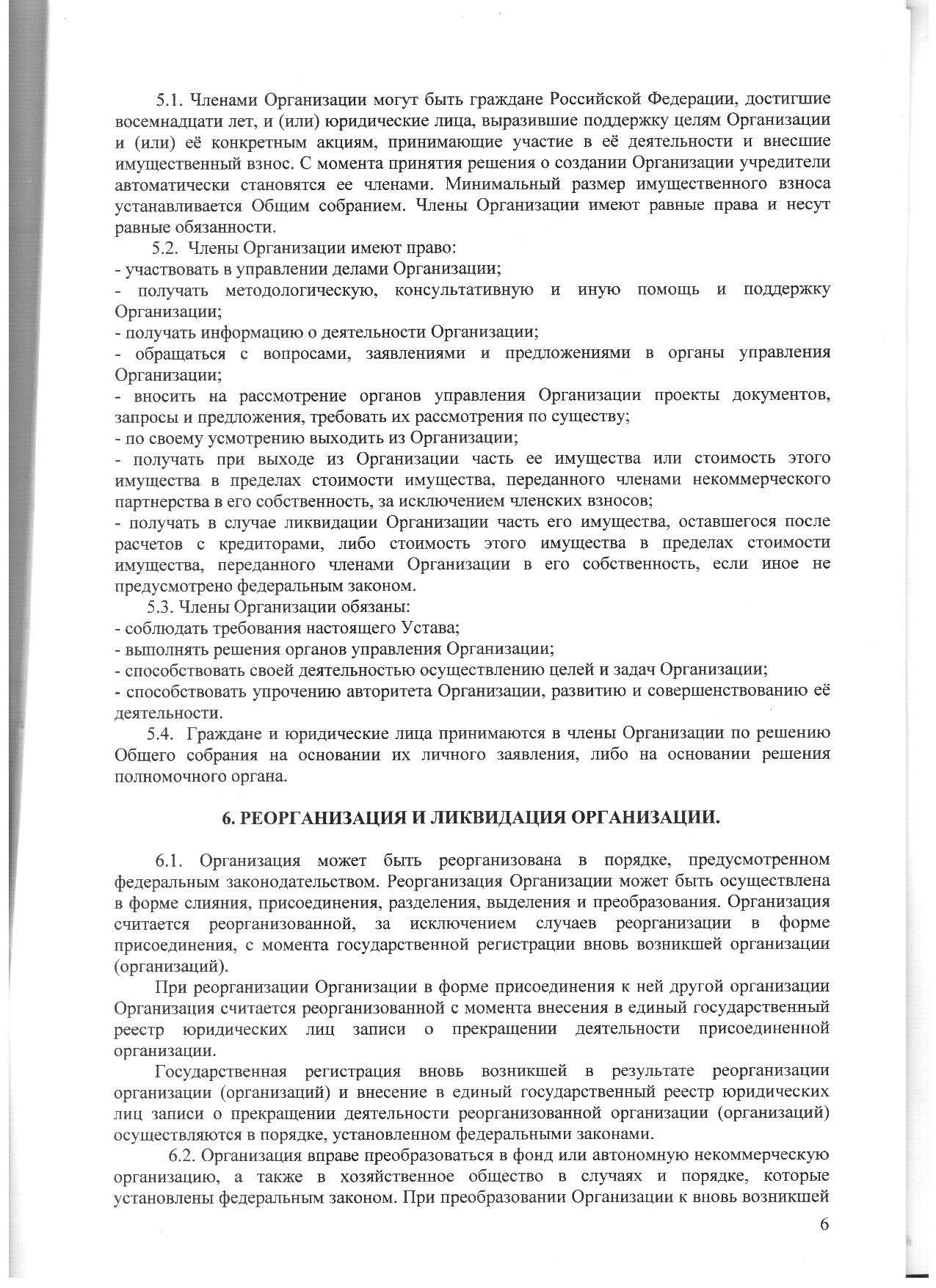 5.1. Членами Организации могут быть граждане Российской Федерации, достигшие восемнадцати лет, и (или) юридические лица, выразившие поддержку целям Организации и (или) её конкретным акциям, принимающие участие в её деятельности и внесшие имущественный взнос. С момента принятия решения о создании Организации учредители автоматически становятся ее членами. Минимальный размер имущественного взноса устанавливается Общим собранием. Члены Организации имеют равные права и несут равные обязанности.

5.2. Члены Организации имеют право:
- участвовать в управлении делами Организации;
- получать методологическую, консультативную и иную помощь и поддержку Организации;
- получать информацию о деятельности Организации;
- обращаться с вопросами, заявлениями и предложениями в органы управления Организации;
- вносить на рассмотрение органов управления Организации проекты документов, запросы и предложения, требовать их рассмотрения по существу;
- по своему усмотрению выходить из Организации;
- получать при выходе из Организации часть ее имущества или стоимость этого имущества в пределах стоимости имущества, переданного членами некоммерческого партнерства в его собственность, за исключением членских взносов;
- получать в случае ликвидации Организации часть его имущества, оставшегося после расчетов с кредиторами, либо стоимость этого имущества в пределах стоимости имущества, переданного членами Организации в его собственность, если иное не предусмотрено федеральным законом.

5.3. Члены Организации обязаны:
- соблюдать требования настоящего Устава;
- выполнять решения органов управления Организации;
- способствовать своей деятельностью осуществлению целей и задач Организации;
- способствовать упрочению авторитета Организации, развитию и совершенствованию её деятельности.

5.4. Граждане и юридические лица принимаются в члены Организации по решению Общего собрания на основании их личного заявления, либо на основании решения полномочного органа.

6. РЕОРГАНИЗАЦИЯ И ЛИКВИДАЦИЯ ОРГАНИЗАЦИИ.

6.1. Организация может быть реорганизована в порядке, предусмотренном федеральным законодательством. Реорганизация Организации может быть осуществлена в форме слияния, присоединения, разделения, выделения и преобразования. Организация считается реорганизованной, за исключением случаев реорганизации в форме присоединения, с момента государственной регистрации вновь возникшей организации (организаций).

При реорганизации Организации в форме присоединения к ней другой организации Организация считается реорганизованной с момента внесения в единый государственный реестр юридических лиц записи о прекращении деятельности присоединенной организации.

Государственная регистрация вновь возникшей в результате реорганизации организации (организаций) и внесение в единый государственный реестр юридических лиц записи о прекращении деятельности реорганизованной организации (организаций) осуществляются в порядке, установленном федеральными законами.

6.2. Организация вправе преобразоваться в фонд или автономную некоммерческую организацию, а также в хозяйственное общество в случаях и порядке, которые установлены федеральным законом. При преобразовании Организации к вновь возникшей

6